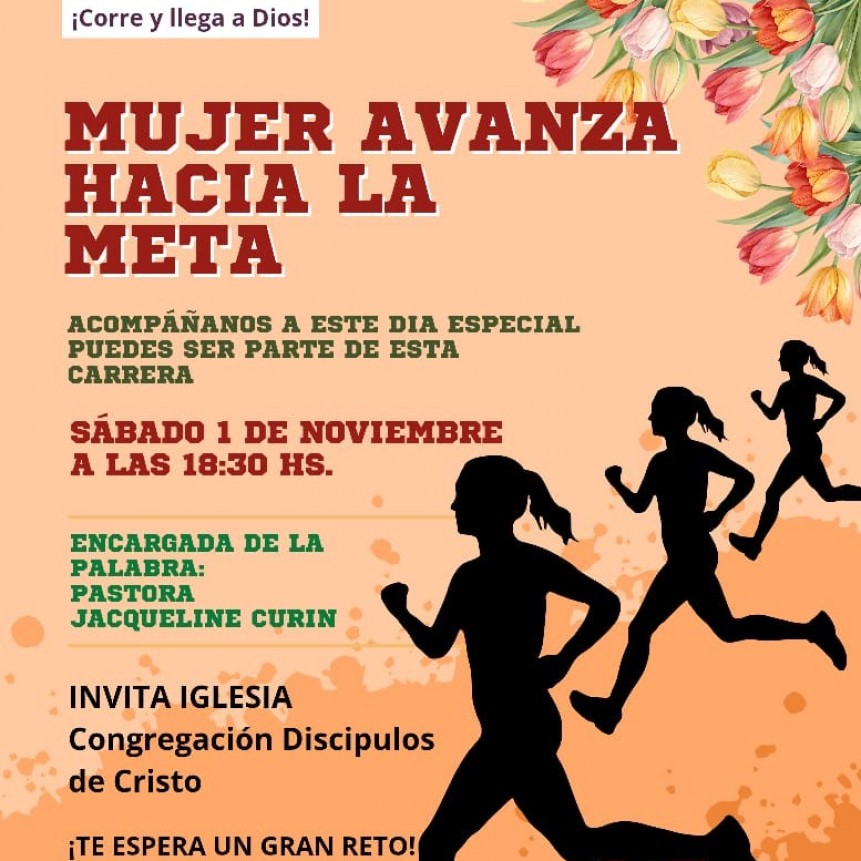 ¡Corre y llega a Dios!

MUJER AVANZA HACIA LA META

ACOMPÁÑANOS A ESTE DIA ESPECIAL PUEDES SER PARTE DE ESTA CARRERA

SÁBADO 1 DE NOVIEMBRE A LAS 18:30 HS.

ENCARGADA DE LA PALABRA: PASTORA JACQUELINE CURIN

INVITA IGLESIA Congregación Discipulos de Cristo

¡TE ESPERA UN GRAN RETO!